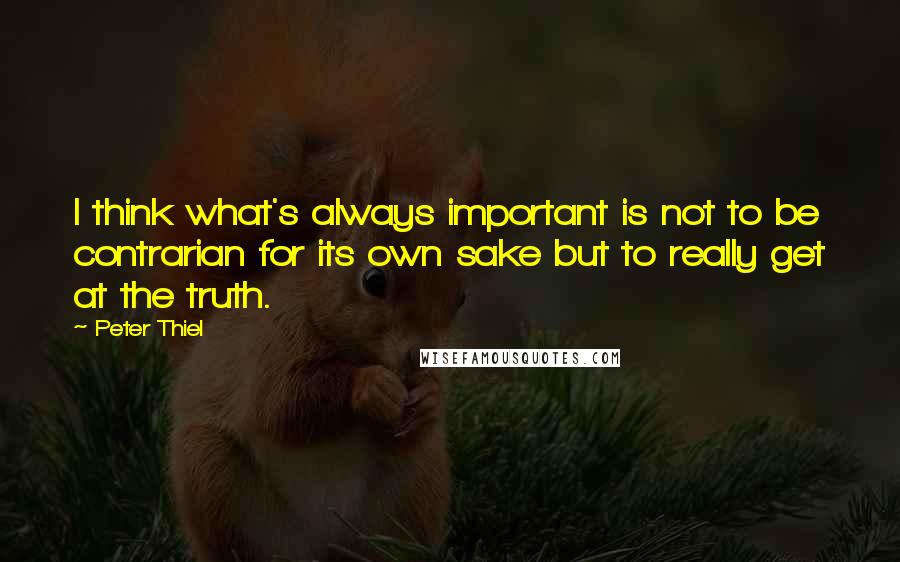 I think what's always important is not to be contrarian for its own sake but to really get at the truth.

~ Peter Thiel

WISEFAMOUSQUOTES.COM